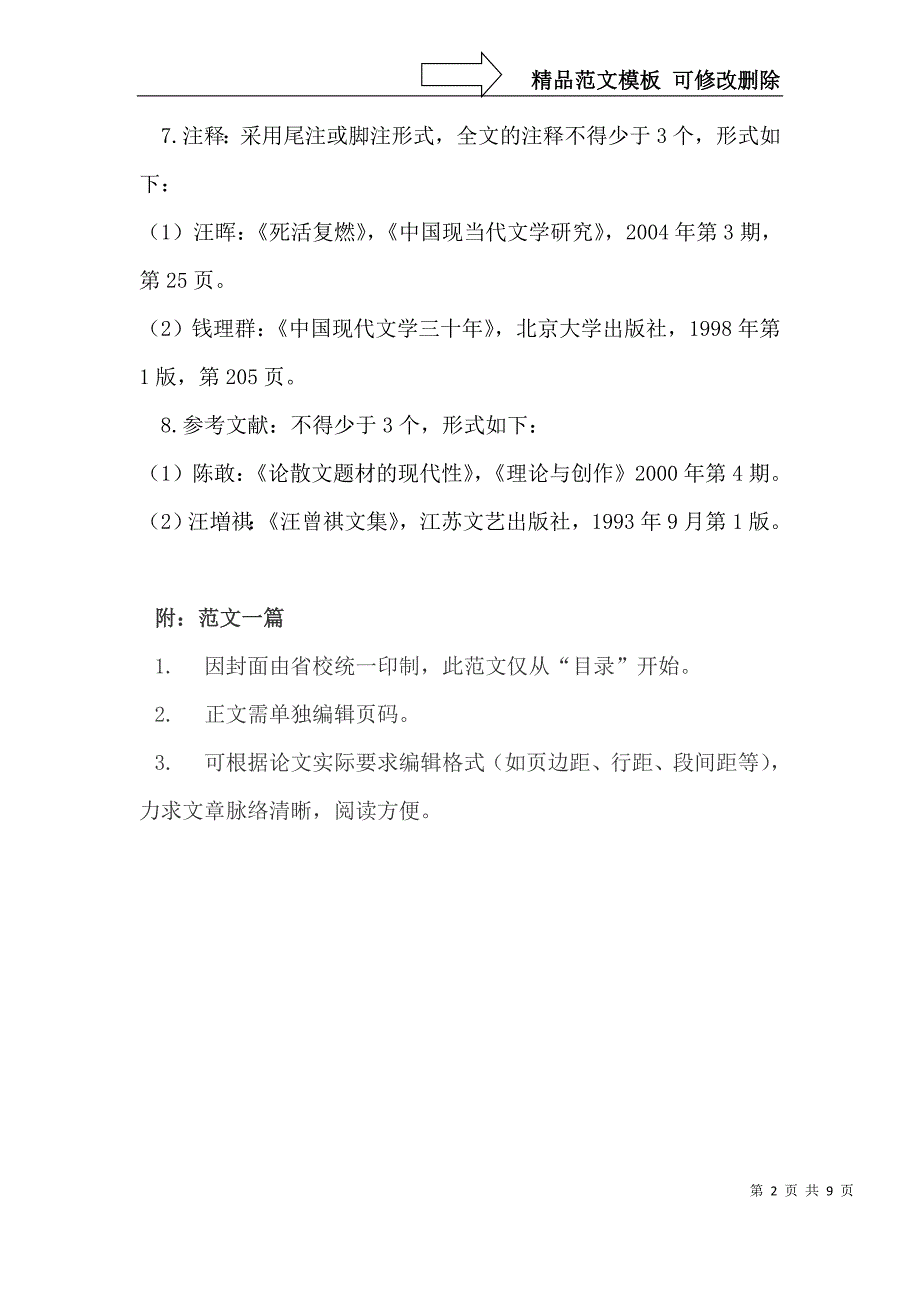 精品范文模板 可修改删除

7.注释：采用尾注或脚注形式，全文的注释不得少于 3 个，形式如下：

（1）汪晖：《死活复燃》，《中国现当代文学研究》，2004 年第 3 期，第 25 页。

（2）钱理群：《中国现代文学三十年》，北京大学出版社，1998 年第 1 版，第 205 页。

8.参考文献：不得少于 3 个，形式如下：

（1）陈敢：《论散文题材的现代性》，《理论与创作》2000 年第 4 期。

（2）汪增祺《汪曾祺文集》，江苏文艺出版社，1993 年 9 月第 1 版。

附：范文一篇

1. 因封面由省校统一印制，此范文仅从“目录”开始。

2. 正文需单独编辑页码。

3. 可根据论文实际要求编辑格式（如页边距、行距、段间距等），力求文章脉络清晰，阅读方便。

第 2 页 共 9 页